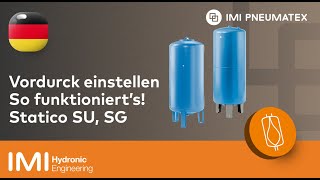 IMI PNEUMATEX

Vordurck einstellen
So funktioniert's!
Statico SU, SG

IMI Hydronic Engineering